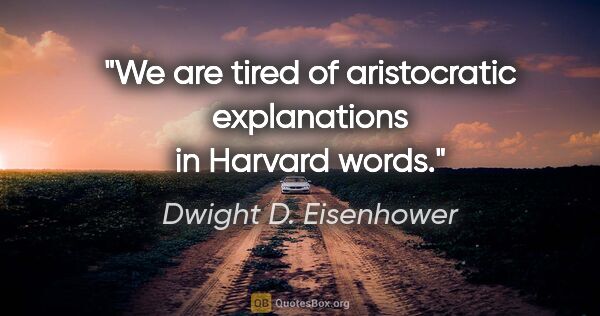 "We are tired of aristocratic explanations in Harvard words."

Dwight D. Eisenhower

QB QuotesBox.org